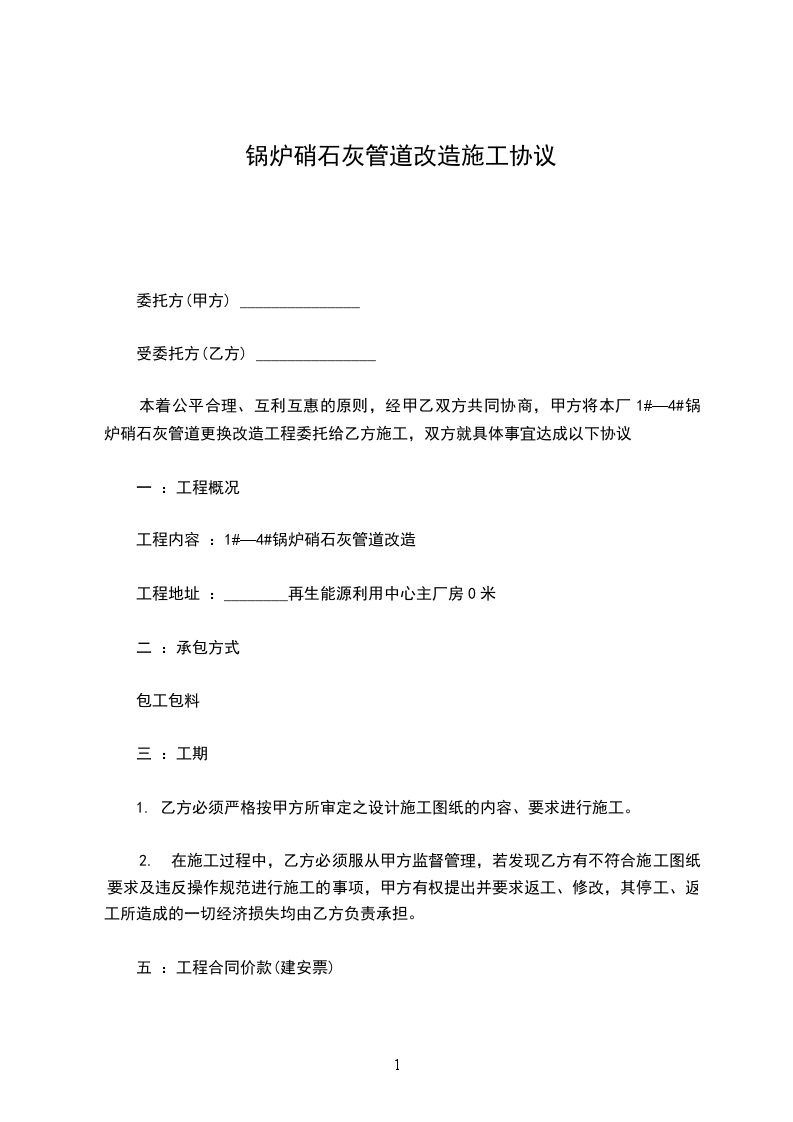 锅炉硝石灰管道改造施工协议

委托方(甲方) ________________

受委托方(乙方) ________________

本着公平合理、互利互惠的原则，经甲乙双方共同协商，甲方将本厂 1#—4#锅炉硝石灰管道更换改造工程委托给乙方施工，双方就具体事宜达成以下协议

一 ：工程概况

工程内容 ：1#—4#锅炉硝石灰管道改造

工程地址 ：________再生能源利用中心主厂房 0 米

二 ：承包方式

包工包料

三 ：工期

1. 乙方必须严格按甲方所审定之设计施工图纸的内容、要求进行施工。

2. 在施工过程中，乙方必须服从甲方监督管理，若发现乙方有不符合施工图纸要求及违反操作规范进行施工的事项，甲方有权提出并要求返工、修改，其停工、返工所造成的一切经济损失均由乙方负责承担。

五 ：工程合同价款(建安票)

1